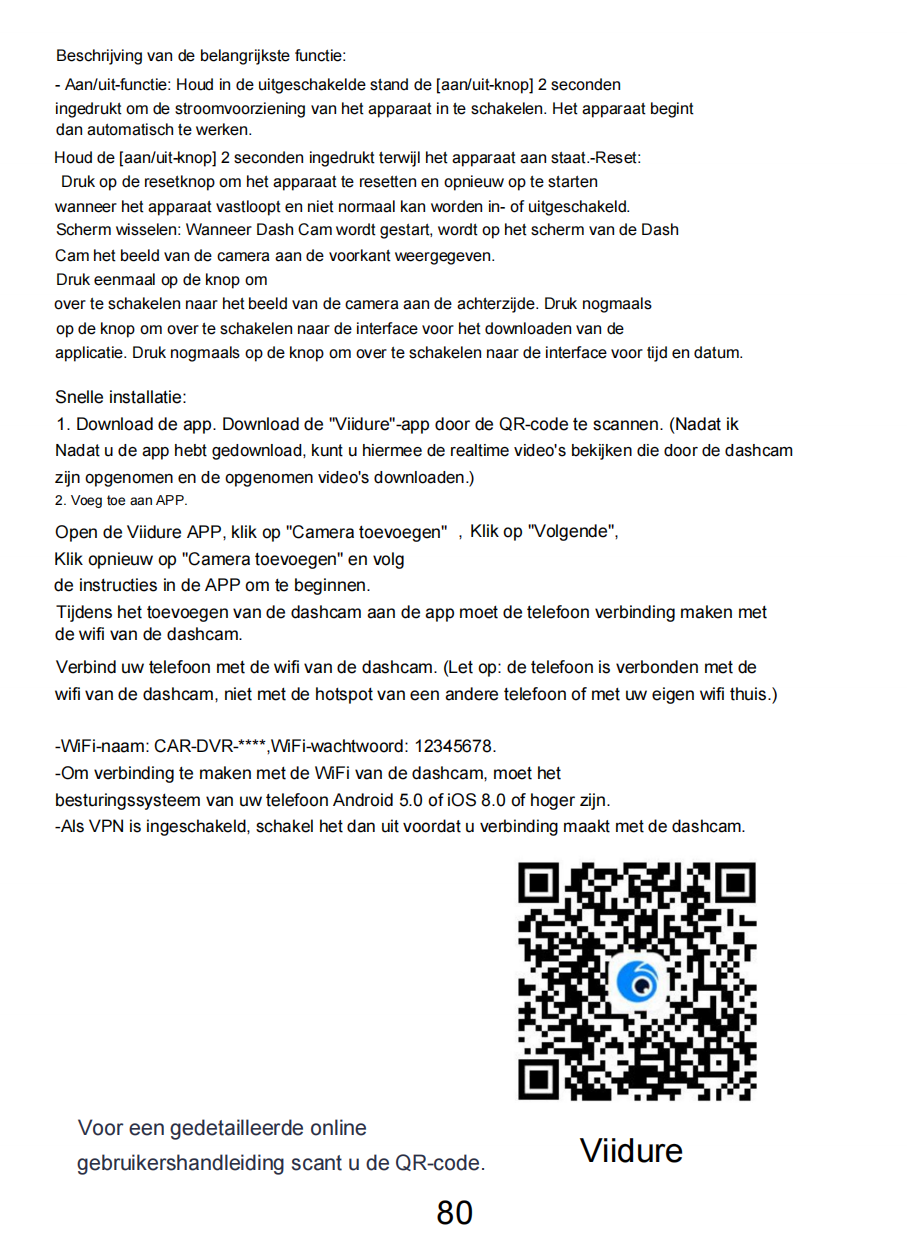 Beschrijving van de belangrijkste functie:

- Aan/uit-functie: Houd in de uitgeschakelde stand de [aan/uit-knop] 2 seconden ingedrukt om de stroomvoorziening van het apparaat in te schakelen. Het apparaat begint dan automatisch te werken.

Houd de [aan/uit-knop] 2 seconden ingedrukt terwijl het apparaat aan staat.-Reset: Druk op de resetknop om het apparaat te resetten en opnieuw op te starten wanneer het apparaat vastloopt en niet normaal kan worden in- of uitgeschakeld. Scherm wisselen: Wanneer Dash Cam wordt gestart, wordt op het scherm van de Dash Cam het beeld van de camera aan de voorkant weergegeven. Druk eenmaal op de knop om over te schakelen naar het beeld van de camera aan de achterzijde. Druk nogmaals op de knop om over te schakelen naar de interface voor het downloaden van de applicatie. Druk nogmaals op de knop om over te schakelen naar de interface voor tijd en datum.

Snelle installatie:
1. Download de app. Download de "Viidure"-app door de QR-code te scannen. (Nadat ik Nadat u de app hebt gedownload, kunt u hiermee de realtime video's bekijken die door de dashcam zijn opgenomen en de opgenomen video's downloaden.)
2. Voeg toe aan APP.

Open de Viidure APP, klik op "Camera toevoegen" , Klik op "Volgende", Klik opnieuw op "Camera toevoegen" en volg de instructies in de APP om te beginnen.
Tijdens het toevoegen van de dashcam aan de app moet de telefoon verbinding maken met de wifi van de dashcam.

Verbind uw telefoon met de wifi van de dashcam. (Let op: de telefoon is verbonden met de wifi van de dashcam, niet met de hotspot van een andere telefoon of met uw eigen wifi thuis.)

-WiFi-naam: CAR-DVR-****,WiFi-wachtwoord: 12345678.
-Om verbinding te maken met de WiFi van de dashcam, moet het besturingssysteem van uw telefoon Android 5.0 of iOS 8.0 of hoger zijn.
-Als VPN is ingeschakeld, schakel het dan uit voordat u verbinding maakt met de dashcam.

Voor een gedetailleerde online gebruikershandleiding scant u de QR-code.

Viidure

80